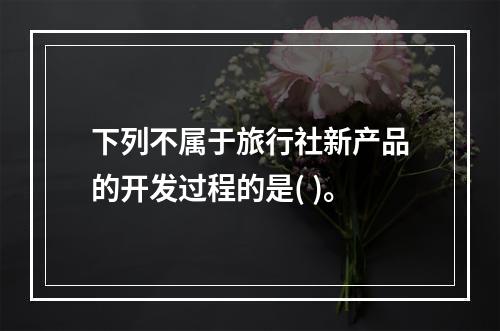 下列不属于旅行社新产品的开发过程的是( )。